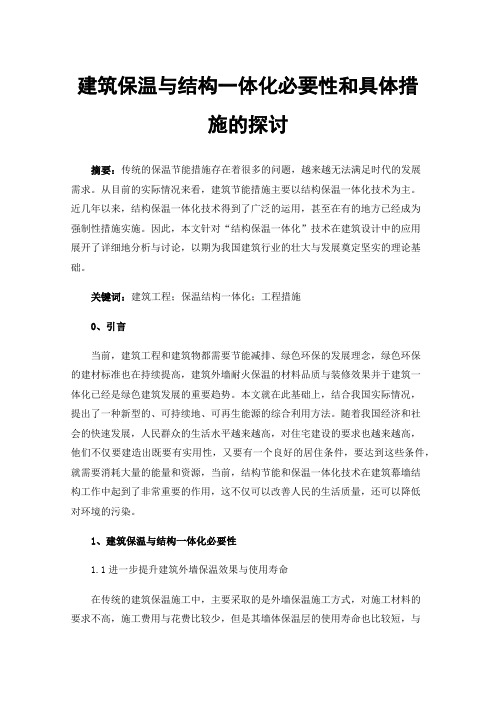 建筑保温与结构一体化必要性和具体措施的探讨

摘要：传统的保温节能措施存在着很多的问题，越来越无法满足时代的发展需求。从目前的实际情况来看，建筑节能措施主要以结构保温一体化技术为主。近几年以来，结构保温一体化技术得到了广泛的运用，甚至在有的地方已经成为强制性措施实施。因此，本文针对“结构保温一体化”技术在建筑设计中的应用展开了详细地分析与讨论，以期为我国建筑行业的壮大与发展奠定坚实的理论基础。

关键词：建筑工程；保温结构一体化；工程措施

0、引言

当前，建筑工程和建筑物都需要节能减排、绿色环保的发展理念，绿色环保的建材标准也在持续提高，建筑外墙耐火保温的材料品质与装修效果并于建筑一体化已经是绿色建筑发展的重要趋势。本文就在此基础上，结合我国实际情况，提出了一种新型的、可持续地、可再生能源的综合利用方法。随着我国经济和社会的快速发展，人民群众的生活水平越来越高，对住宅建设的要求也越来越高，他们不仅要建造出既要有实用性，又要有一个良好的居住条件，要达到这些条件，就需要消耗大量的能量和资源，当前，结构节能和保温一体化技术在建筑幕墙结构工作中起到了非常重要的作用，这不仅可以改善人民的生活质量，还可以降低对环境的污染。

1、建筑保温与结构一体化必要性

1.1 进一步提升建筑外墙保温效果与使用寿命

在传统的建筑保温施工中，主要采取的是外墙保温施工方式，对施工材料的要求不高，施工费用与花费比较少，但是其墙体保温层的使用寿命也比较短，与